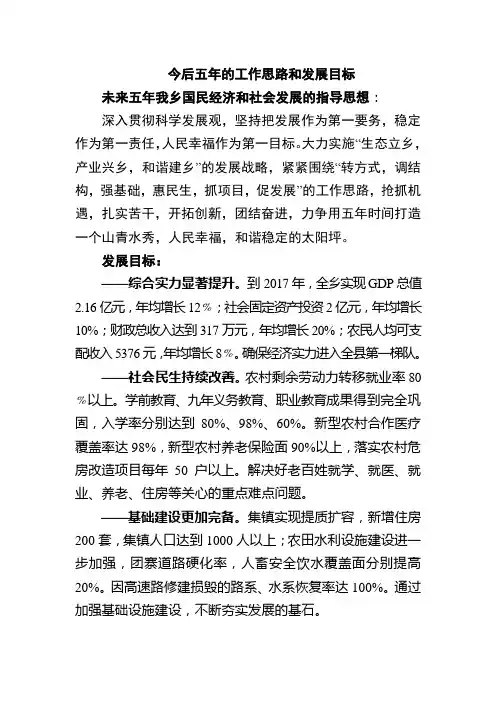 今后五年的工作思路和发展目标

未来五年我乡国民经济和社会发展的指导思想：

深入贯彻科学发展观，坚持把发展作为第一要务，稳定作为第一责任，人民幸福作为第一目标。大力实施“生态立乡，产业兴乡，和谐建乡”的发展战略，紧紧围绕“转方式，调结构，强基础，惠民生，抓项目，促发展”的工作思路，抢抓机遇，扎实苦干，开拓创新，团结奋进，力争用五年时间打造一个山青水秀，人民幸福，和谐稳定的太阳坪。

发展目标：

——综合实力显著提升。到 2017 年，全乡实现 GDP 总值 2.16 亿元，年均增长 12％；社会固定资产投资 2 亿元，年均增长 10%；财政总收入达到 317 万元，年均增长 20%；农民人均可支配收入 5376 元，年均增长 8％。确保经济实力进入全县第一梯队。

——社会民生持续改善。农村剩余劳动力转移就业率 80％以上。学前教育、九年义务教育、职业教育成果得到完全巩固，入学率分别达到 80%、98%、60%。新型农村合作医疗覆盖率达 98%，新型农村养老保险面 90%以上，落实农村危房改造项目每年 50 户以上。解决好老百姓就学、就医、就业、养老、住房等关心的重点难点问题。

——基础建设更加完备。集镇实现提质扩容，新增住房 200 套，集镇人口达到 1000 人以上；农田水利设施建设进一步加强，团寨道路硬化率，人畜安全饮水覆盖面分别提高 20%。因高速路修建损毁的路系、水系恢复率达 100%。通过加强基础设施建设，不断夯实发展的基石。